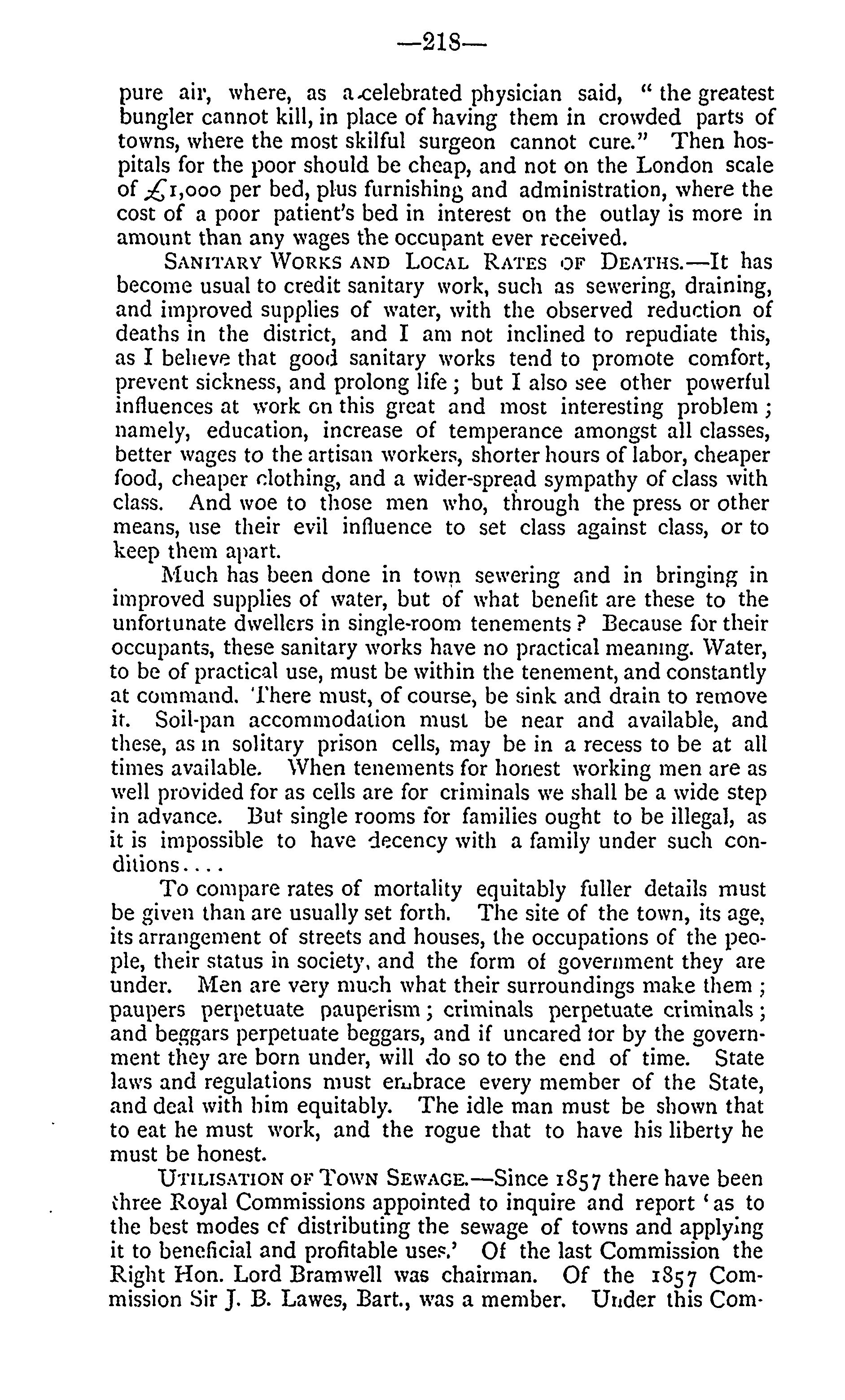 —218—

pure air, where, as a celebrated physician said, "the greatest bungler cannot kill, in place of having them in crowded parts of towns, where the most skilful surgeon cannot cure." Then hospitals for the poor should be cheap, and not on the London scale of £1,000 per bed, plus furnishing and administration, where the cost of a poor patient's bed in interest on the outlay is more in amount than any wages the occupant ever received.

SANITARY WORKS AND LOCAL RATES OF DEATHS.—It has become usual to credit sanitary work, such as sewering, draining, and improved supplies of water, with the observed reduction of deaths in the district, and I am not inclined to repudiate this, as I believe that good sanitary works tend to promote comfort, prevent sickness, and prolong life; but I also see other powerful influences at work on this great and most interesting problem; namely, education, increase of temperance amongst all classes, better wages to the artisan workers, shorter hours of labor, cheaper food, cheaper clothing, and a wider-spread sympathy of class with class. And woe to those men who, through the press or other means, use their evil influence to set class against class, or to keep them apart.

Much has been done in town sewering and in bringing in improved supplies of water, but of what benefit are these to the unfortunate dwellers in single-room tenements? Because for their occupants, these sanitary works have no practical meaning. Water, to be of practical use, must be within the tenement, and constantly at command. There must, of course, be sink and drain to remove it. Soil-pan accommodation must be near and available, and these, as in solitary prison cells, may be in a recess to be at all times available. When tenements for honest working men are as well provided for as cells are for criminals we shall be a wide step in advance. But single rooms for families ought to be illegal, as it is impossible to have decency with a family under such conditions....

To compare rates of mortality equitably fuller details must be given than are usually set forth. The site of the town, its age, its arrangement of streets and houses, the occupations of the people, their status in society, and the form of government they are under. Men are very much what their surroundings make them; paupers perpetuate pauperism; criminals perpetuate criminals; and beggars perpetuate beggars, and if uncared for by the government they are born under, will do so to the end of time. State laws and regulations must embrace every member of the State, and deal with him equitably. The idle man must be shown that to eat he must work, and the rogue that to have his liberty he must be honest.

UTILISATION OF TOWN SEWAGE.—Since 1857 there have been three Royal Commissions appointed to inquire and report 'as to the best modes of distributing the sewage of towns and applying it to beneficial and profitable uses.' Of the last Commission the Right Hon. Lord Bramwell was chairman. Of the 1857 Commission Sir J. B. Lawes, Bart., was a member. Under this Com-